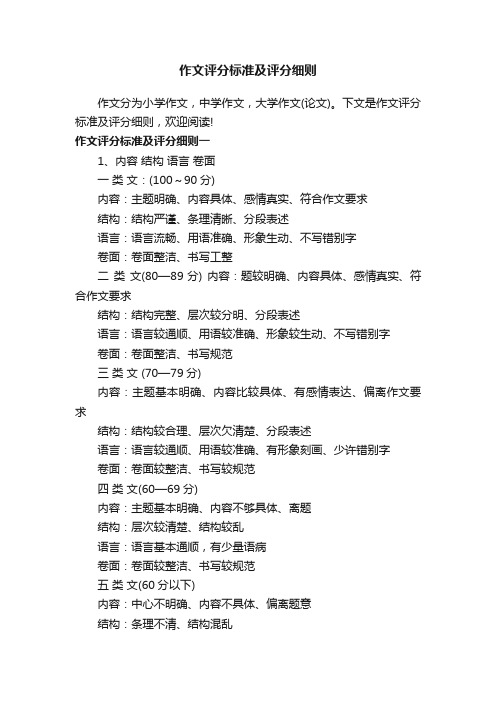 作文评分标准及评分细则

作文分为小学作文，中学作文，大学作文(论文)。下文是作文评分标准及评分细则，欢迎阅读!

作文评分标准及评分细则一

1、内容 结构 语言 卷面

一 类 文：(100～90 分)

内容：主题明确、内容具体、感情真实、符合作文要求

结构：结构严谨、条理清晰、分段表述

语言：语言流畅、用语准确、形象生动、不写错别字

卷面：卷面整洁、书写工整

二 类 文(80—89 分) 内容：题较明确、内容具体、感情真实、符合作文要求

结构：结构完整、层次较分明、分段表述

语言：语言较通顺、用语较准确、形象较生动、不写错别字

卷面：卷面整洁、书写规范

三 类 文 (70—79 分)

内容：主题基本明确、内容比较具体、有感情表达、偏离作文要求

结构：结构较合理、层次欠清楚、分段表述

语言：语言较通顺、用语较准确、有形象刻画、少许错别字

卷面：卷面较整洁、书写较规范

四 类 文(60—69 分)

内容：主题基本明确、内容不够具体、离题

结构：层次较清楚、结构较乱

语言：语言基本通顺，有少量语病

卷面：卷面较整洁、书写较规范

五 类 文(60 分以下)

内容：中心不明确、内容不具体、偏离题意

结构：条理不清、结构混乱